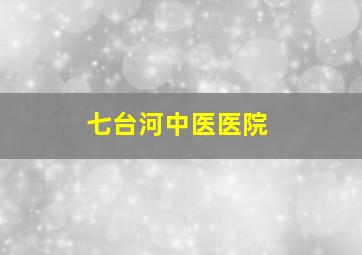 七台河中医医院